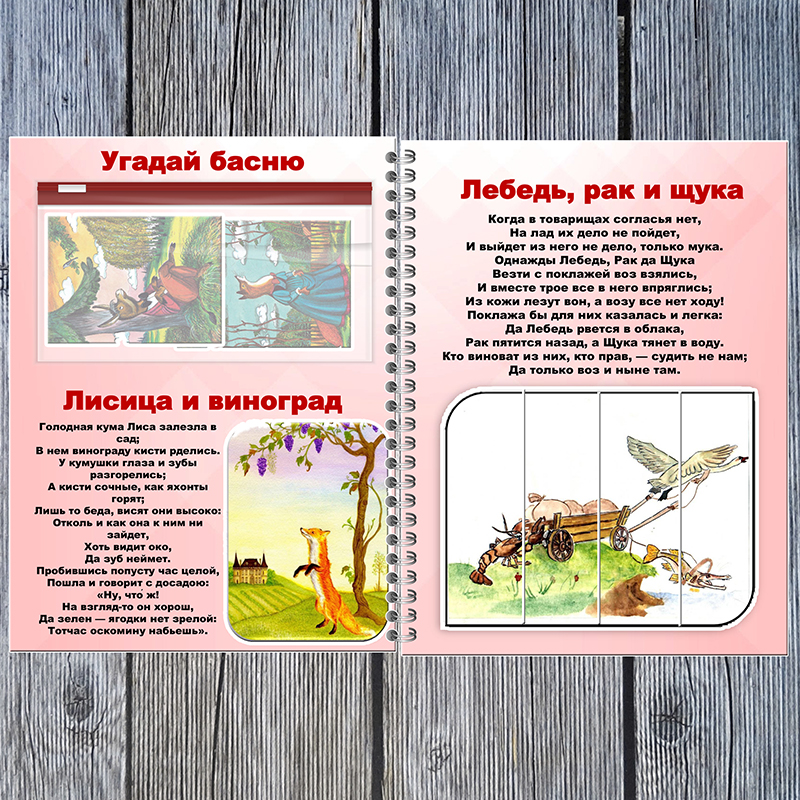 Угадай басню

Лисица и виноград

Голодная кума Лиса залезла в сад;
В нем винограду кисти рделись.
У кумушки глаза и зубы разгорелись;
А кисти сочные, как яхонты горят;
Лишь то беда, висят они высоко:
Отколь и как она к ним ни зайдет,
Хоть видит око,
Да зуб неймет.
Пробившись попусту час целой,
Пошла и говорит с досадою:
«Ну, что ж!
На взгляд-то он хорош,
Да зелен — ягодки нет зрелой:
Тотчас оскомину набьешь».

Лебедь, рак и щука

Когда в товарищах согласья нет,
На лад их дело не пойдет,
И выйдет из него не дело, только мука.
Однажды Лебедь, Рак да Щука
Везти с поклажей воз взялись,
И вместе трое все в него впряглись;
Из кожи лезут вон, а возу все нет ходу!
Поклажа бы для них казалась и легка:
Да Лебедь рвется в облака,
Рак пятится назад, а Щука тянет в воду.
Кто виноват из них, кто прав, — судить не нам;
Да только воз и ныне там.